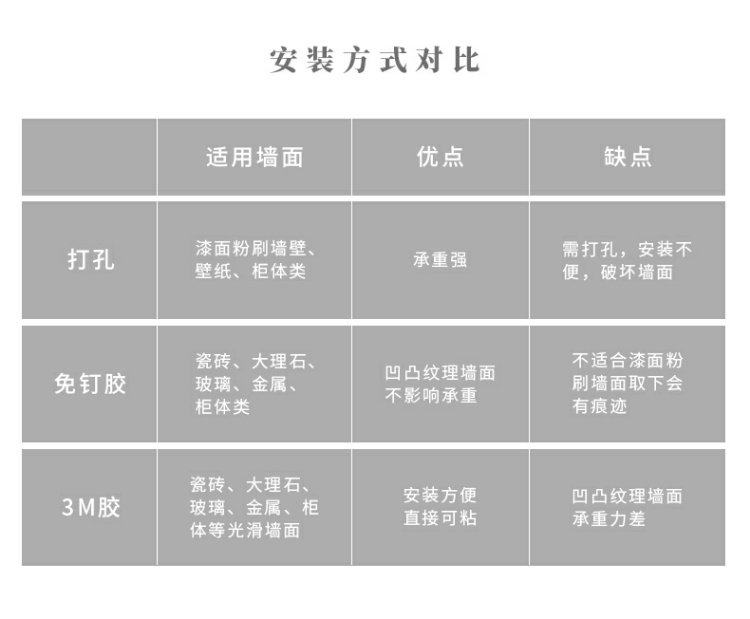 安装方式对比

|  | 适用墙面 | 优点 | 缺点 |
|---|---|---|---|
| 打孔 | 漆面粉刷墙壁、壁纸、柜体类 | 承重强 | 需打孔，安装不便，破坏墙面 |
| 免钉胶 | 瓷砖、大理石、玻璃、金属、柜体类 | 凹凸纹理墙面不影响承重 | 不适合漆面粉刷墙面取下会有痕迹 |
| 3M胶 | 瓷砖、大理石、玻璃、金属、柜体等光滑墙面 | 安装方便直接可粘 | 凹凸纹理墙面承重力差 |